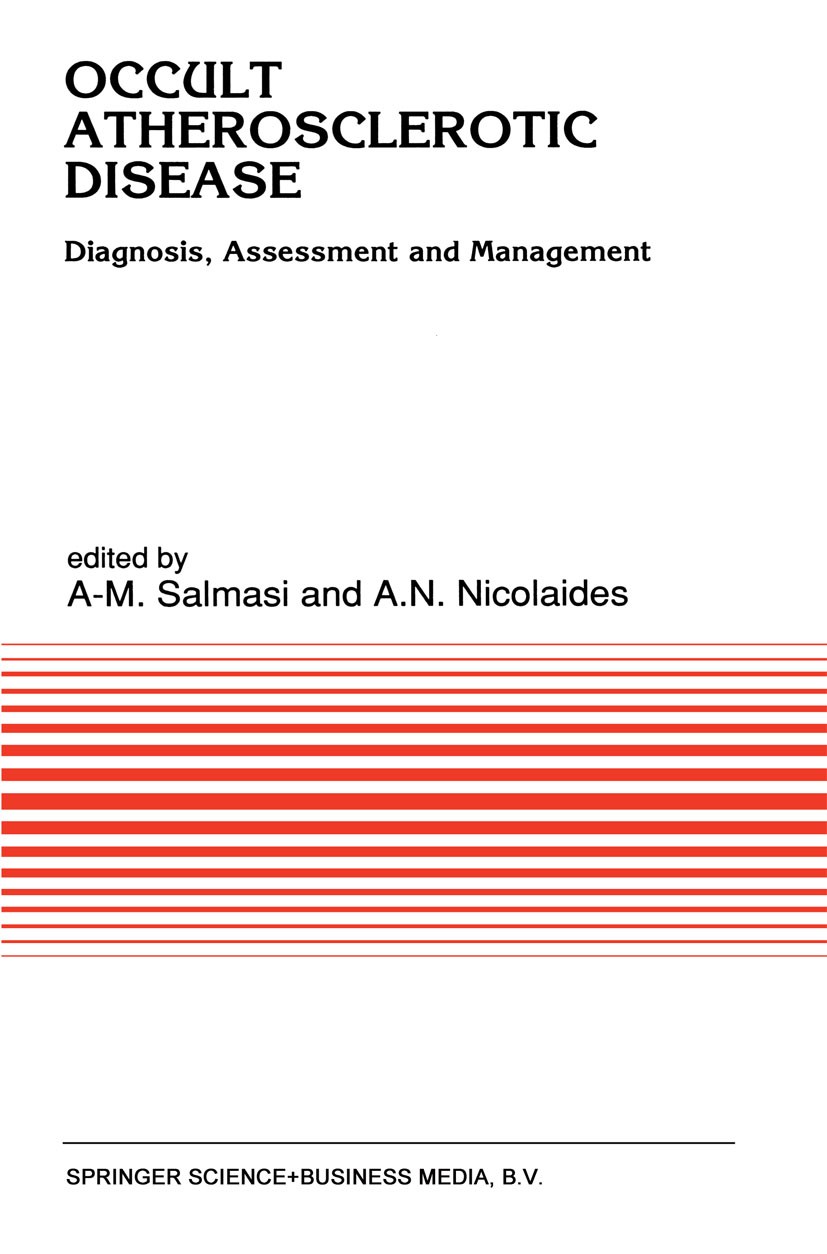 OCCULT ATHEROSCLEROTIC DISEASE

Diagnosis, Assessment and Management

edited by
A-M. Salmasi and A.N. Nicolaides

SPRINGER SCIENCE+BUSINESS MEDIA, B.V.